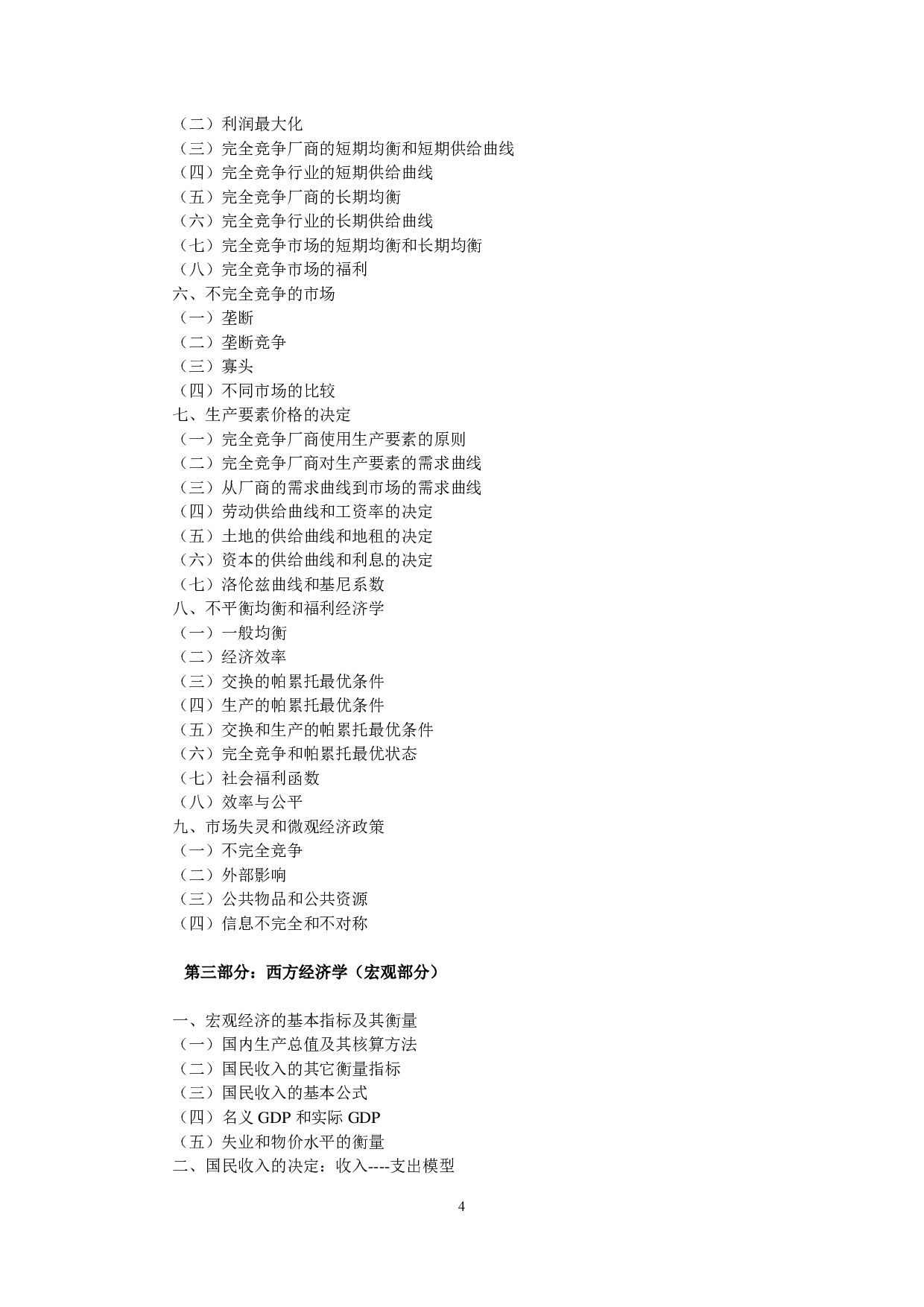 （二）利润最大化
（三）完全竞争厂商的短期均衡和短期供给曲线
（四）完全竞争行业的短期供给曲线
（五）完全竞争厂商的长期均衡
（六）完全竞争行业的长期供给曲线
（七）完全竞争市场的短期均衡和长期均衡
（八）完全竞争市场的福利
六、不完全竞争的市场
（一）垄断
（二）垄断竞争
（三）寡头
（四）不同市场的比较
七、生产要素价格的决定
（一）完全竞争厂商使用生产要素的原则
（二）完全竞争厂商对生产要素的需求曲线
（三）从厂商的需求曲线到市场的需求曲线
（四）劳动供给曲线和工资率的决定
（五）土地的供给曲线和地租的决定
（六）资本的供给曲线和利息的决定
（七）洛伦兹曲线和基尼系数
八、不平衡均衡和福利经济学
（一）一般均衡
（二）经济效率
（三）交换的帕累托最优条件
（四）生产的帕累托最优条件
（五）交换和生产的帕累托最优条件
（六）完全竞争和帕累托最优状态
（七）社会福利函数
（八）效率与公平
九、市场失灵和微观经济政策
（一）不完全竞争
（二）外部影响
（三）公共物品和公共资源
（四）信息不完全和不对称

第三部分：西方经济学（宏观部分）

一、宏观经济的基本指标及其衡量
（一）国内生产总值及其核算方法
（二）国民收入的其它衡量指标
（三）国民收入的基本公式
（四）名义 GDP 和实际 GDP
（五）失业和物价水平的衡量
二、国民收入的决定：收入----支出模型

4